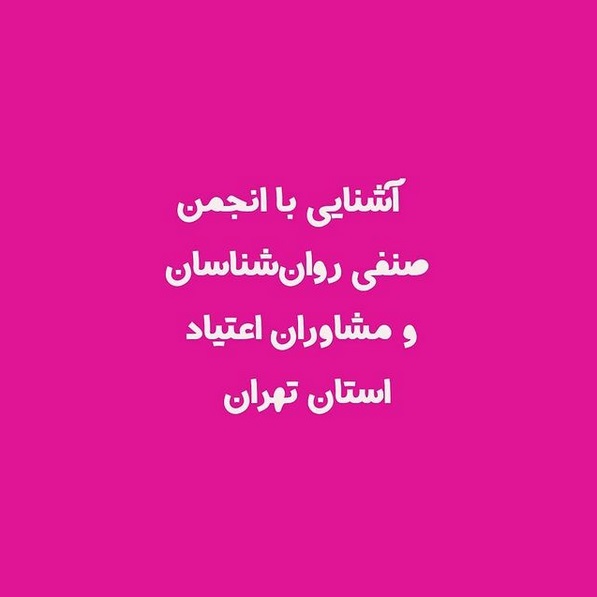 آشنایی با انجمن
صنفی روان‌شناسان
و مشاوران اعتیاد
استان تهران